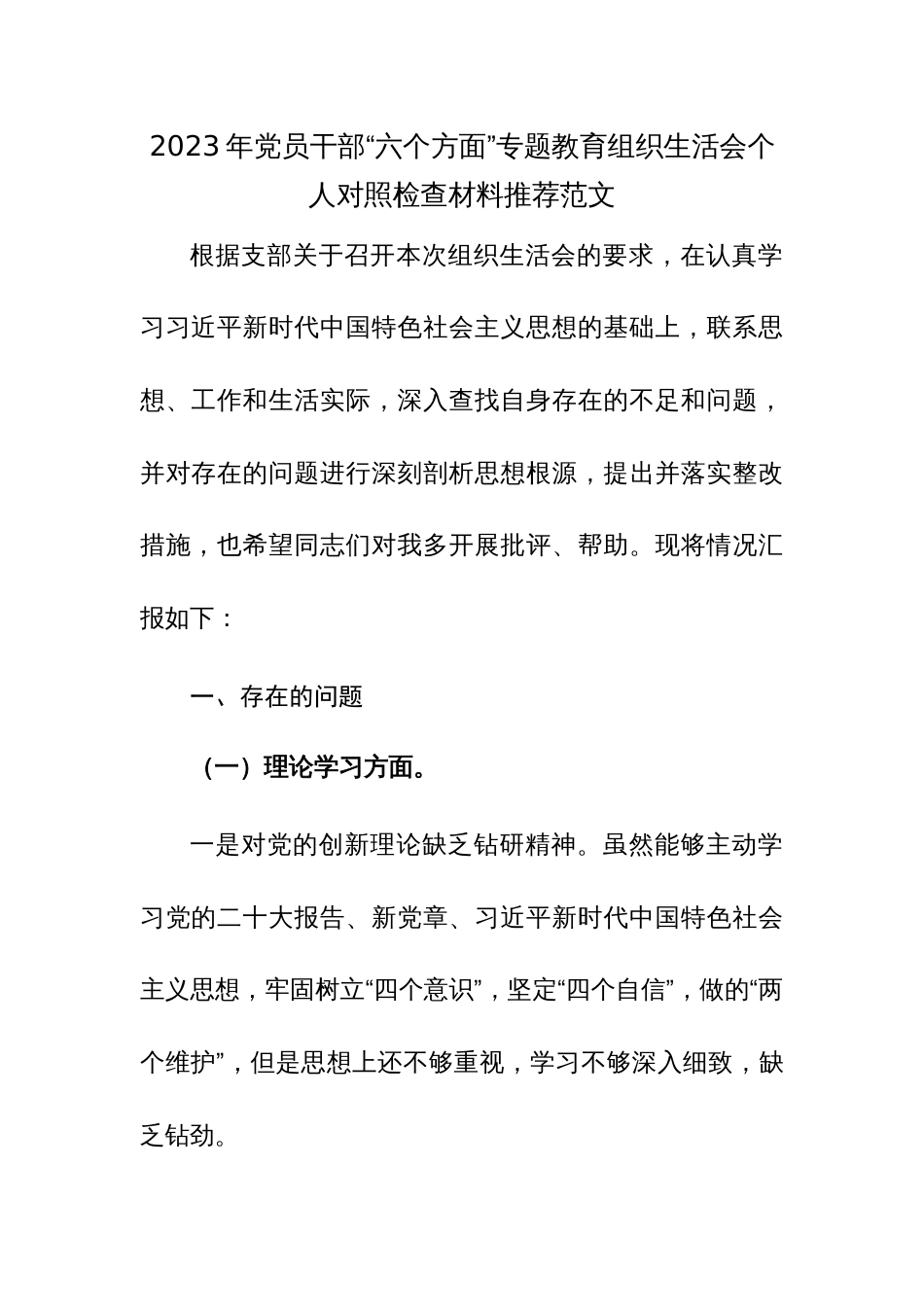 2023年党员干部“六个方面”专题教育组织生活会个人对照检查材料推荐范文

根据支部关于召开本次组织生活会的要求，在认真学习习近平新时代中国特色社会主义思想的基础上，联系思想、工作和生活实际，深入查找自身存在的不足和问题，并对存在的问题进行深刻剖析思想根源，提出并落实整改措施，也希望同志们对我多开展批评、帮助。现将情况汇报如下：

一、存在的问题

（一）理论学习方面。

一是对党的创新理论缺乏钻研精神。虽然能够主动学习党的二十大报告、新党章、习近平新时代中国特色社会主义思想，牢固树立“四个意识”，坚定“四个自信”，做的“两个维护”，但是思想上还不够重视，学习不够深入细致，缺乏钻劲。